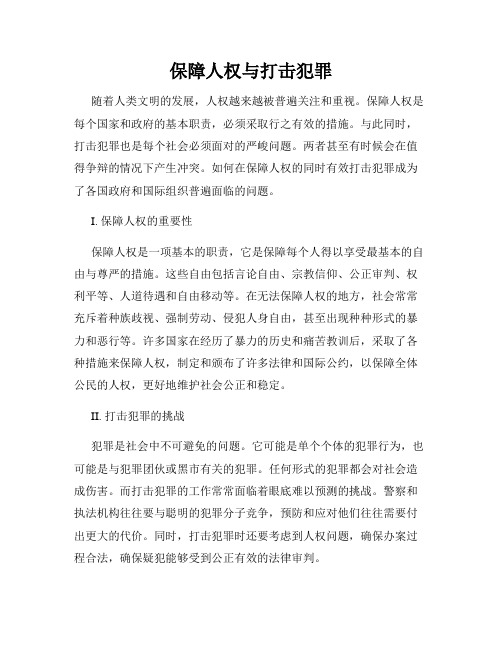 保障人权与打击犯罪

随着人类文明的发展，人权越来越被普遍关注和重视。保障人权是每个国家和政府的基本职责，必须采取行之有效的措施。与此同时，打击犯罪也是每个社会必须面对的严峻问题。两者甚至有时候会在值得争辩的情况下产生冲突。如何在保障人权的同时有效打击犯罪成为了各国政府和国际组织普遍面临的问题。

I. 保障人权的重要性

保障人权是一项基本的职责，它是保障每个人得以享受最基本的自由与尊严的措施。这些自由包括言论自由、宗教信仰、公正审判、权利平等、人道待遇和自由移动等。在无法保障人权的地方，社会常常充斥着种族歧视、强制劳动、侵犯人身自由，甚至出现种种形式的暴力和恶行等。许多国家在经历了暴力的历史和痛苦教训后，采取了各种措施来保障人权，制定和颁布了许多法律和国际公约，以保障全体公民的人权，更好地维护社会公正和稳定。

II. 打击犯罪的挑战

犯罪是社会中不可避免的问题。它可能是单个个体的犯罪行为，也可能是与犯罪团伙或黑市有关的犯罪。任何形式的犯罪都会对社会造成伤害。而打击犯罪的工作常常面临着眼底难以预测的挑战。警察和执法机构往往要与聪明的犯罪分子竞争，预防和应对他们往往需要付出更大的代价。同时，打击犯罪时还要考虑到人权问题，确保办案过程合法，确保疑犯能够受到公正有效的法律审判。